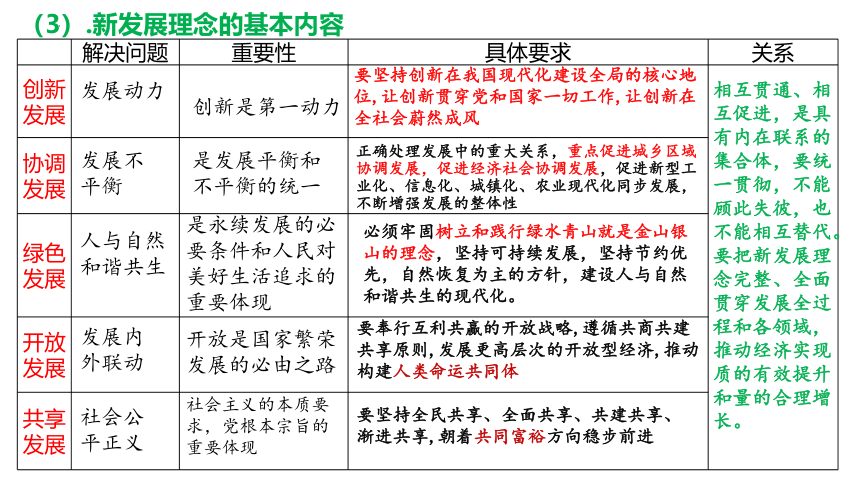 （3）.新发展理念的基本内容

|  | 解决问题 | 重要性 | 具体要求 | 关系 |
|---|---|---|---|---|
| 创新发展 | 发展动力 | 创新是第一动力 | 要坚持创新在我国现代化建设全局的核心地位，让创新贯穿党和国家一切工作，让创新在全社会蔚然成风 | 相互贯通、相互促进，是具有内在联系的集合体，要统一贯彻，不能顾此失彼，也不能相互替代。要把新发展理念完整、全面贯穿发展全过程和各领域，推动经济实现质的有效提升和量的合理增长。 |
| 协调发展 | 发展不平衡 | 是发展平衡和不平衡的统一 | 正确处理发展中的重大关系，重点促进城乡区域协调发展，促进经济社会协调发展，促进新型工业化、信息化、城镇化、农业现代化同步发展，不断增强发展的整体性 |  |
| 绿色发展 | 人与自然和谐共生 | 是永续发展的必要条件和人民对美好生活追求的重要体现 | 必须牢固树立和践行绿水青山就是金山银山的理念，坚持可持续发展，坚持节约优先，自然恢复为主的方针，建设人与自然和谐共生的现代化。 |  |
| 开放发展 | 发展内外联动 | 开放是国家繁荣发展的必由之路 | 要奉行互利共赢的开放战略，遵循共商共建共享原则，发展更高层次的开放型经济，推动构建人类命运共同体 |  |
| 共享发展 | 社会公平正义 | 社会主义的本质要求，党根本宗旨的重要体现 | 要坚持全民共享、全面共享、共建共享、渐进共享，朝着共同富裕方向稳步前进 |  |